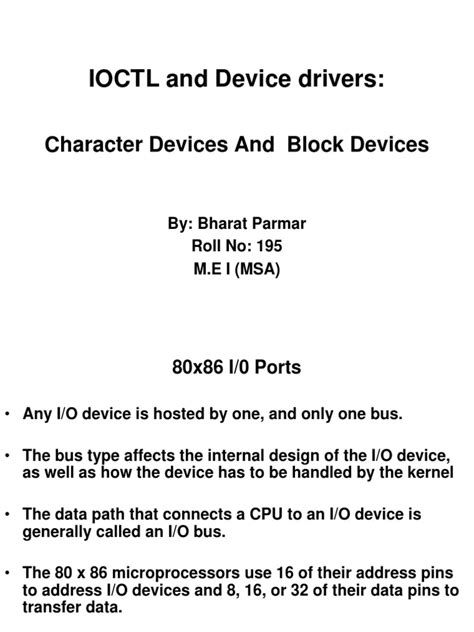 IOCTL and Device drivers:

Character Devices And Block Devices

By: Bharat Parmar
Roll No: 195
M.E I (MSA)

80x86 I/0 Ports

• Any I/O device is hosted by one, and only one bus.

• The bus type affects the internal design of the I/O device, as well as how the device has to be handled by the kernel

• The data path that connects a CPU to an I/O device is generally called an I/O bus.

• The 80 x 86 microprocessors use 16 of their address pins to address I/O devices and 8, 16, or 32 of their data pins to transfer data.